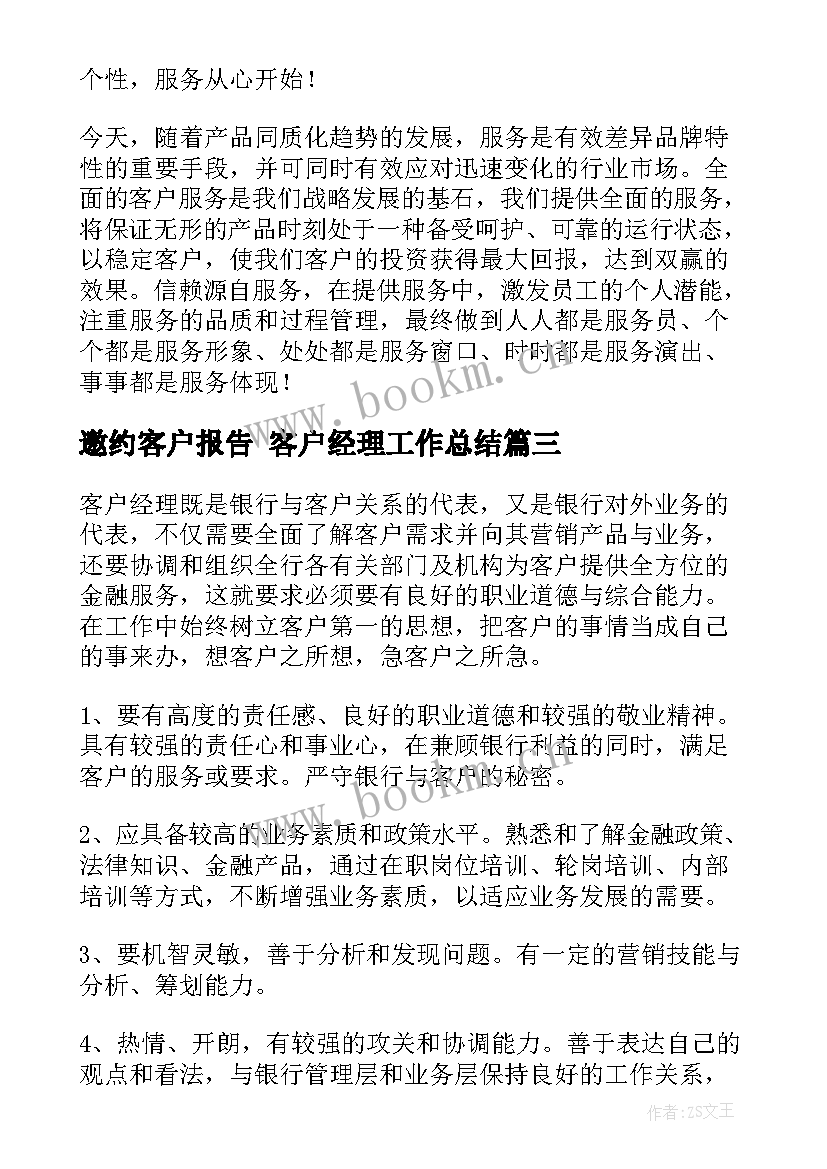 个性，服务从心开始！

今天，随着产品同质化趋势的发展，服务是有效差异品牌特性的重要手段，并可同时有效应对迅速变化的行业市场。全面的客户服务是我们战略发展的基石，我们提供全面的服务，将保证无形的产品时刻处于一种备受呵护、可靠的运行状态，以稳定客户，使我们客户的投资获得最大回报，达到双赢的效果。信赖源自服务，在提供服务中，激发员工的个人潜能，注重服务的品质和过程管理，最终做到人人都是服务员、个个都是服务形象、处处都是服务窗口、时时都是服务演出、事事都是服务体现！

www.bookm.cn

邀约客户报告 客户经理工作总结篇三

客户经理既是银行与客户关系的代表，又是银行对外业务的代表，不仅需要全面了解客户需求并向其营销产品与业务，还要协调和组织全行各有关部门及机构为客户提供全方位的金融服务，这就要求必须要有良好的职业道德与综合能力。在工作中始终树立客户第一的思想，把客户的事情当成自己的事来办，想客户之所想，急客户之所急。

1、要有高度的责任感、良好的职业道德和较强的敬业精神。具有较强的责任心和事业心，在兼顾银行利益的同时，满足客户的服务或要求。严守银行与客户的秘密。

www.bookm.cn

2、应具备较高的业务素质和政策水平。熟悉和了解金融政策、法律知识、金融产品，通过在职岗位培训、轮岗培训、内部培训等方式，不断增强业务素质，以适应业务发展的需要。

3、要机智灵敏，善于分析和发现问题。有一定的营销技能与分析、筹划能力。

4、热情、开朗，有较强的攻关和协调能力。善于表达自己的观点和看法，与银行管理层和业务层保持良好的工作关系，

作者：ZS文王